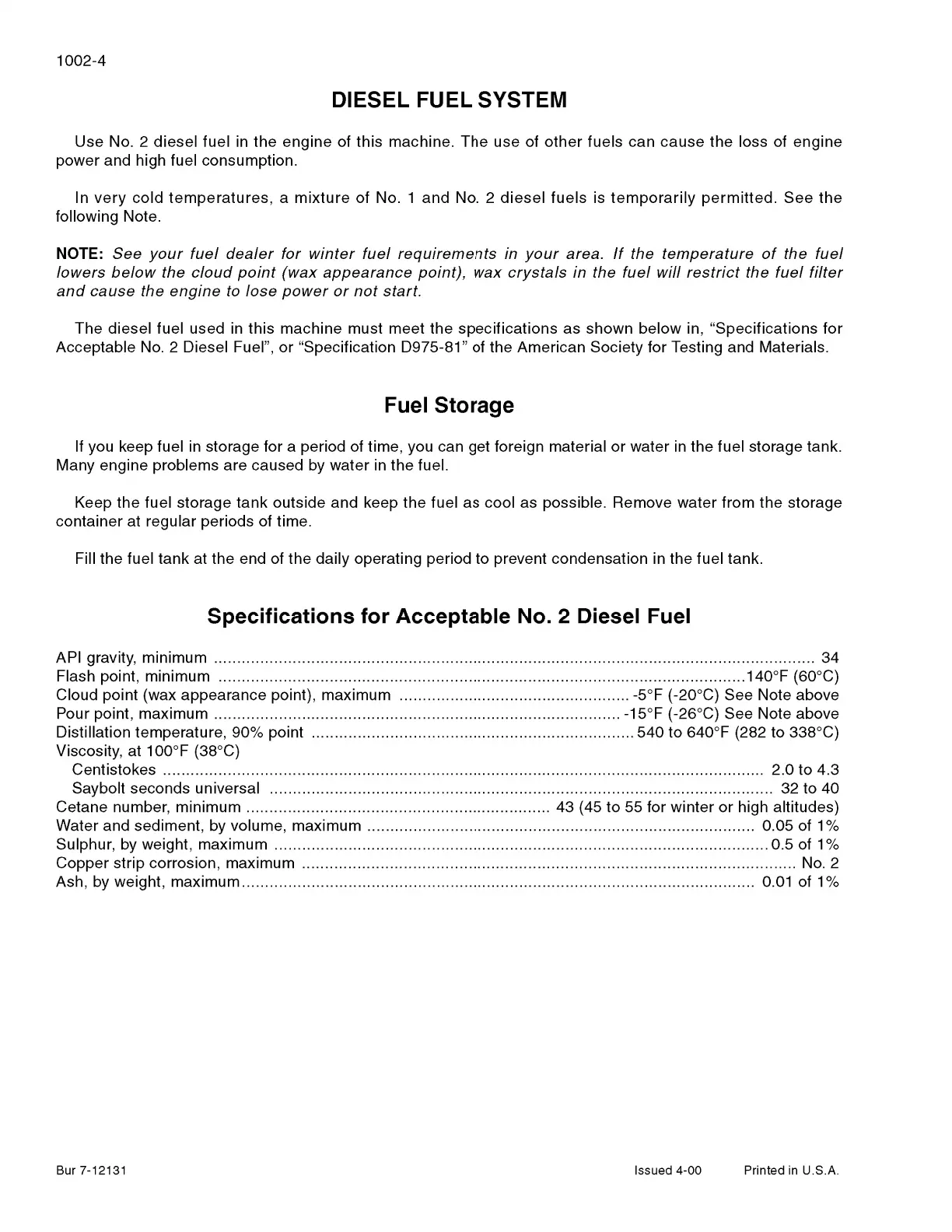 1002-4

DIESEL FUEL SYSTEM

Use No. 2 diesel fuel in the engine of this machine. The use of other fuels can cause the loss of engine power and high fuel consumption.

In very cold temperatures, a mixture of No. 1 and No. 2 diesel fuels is temporarily permitted. See the following Note.

NOTE: See your fuel dealer for winter fuel requirements in your area. If the temperature of the fuel lowers below the cloud point (wax appearance point), wax crystals in the fuel will restrict the fuel filter and cause the engine to lose power or not start.

The diesel fuel used in this machine must meet the specifications as shown below in, “Specifications for Acceptable No. 2 Diesel Fuel”, or “Specification D975-81” of the American Society for Testing and Materials.

Fuel Storage

If you keep fuel in storage for a period of time, you can get foreign material or water in the fuel storage tank. Many engine problems are caused by water in the fuel.

Keep the fuel storage tank outside and keep the fuel as cool as possible. Remove water from the storage container at regular periods of time.

Fill the fuel tank at the end of the daily operating period to prevent condensation in the fuel tank.

Specifications for Acceptable No. 2 Diesel Fuel

API gravity, minimum .......... 34
Flash point, minimum .......... 140°F (60°C)
Cloud point (wax appearance point), maximum .......... -5°F (-20°C) See Note above
Pour point, maximum .......... -15°F (-26°C) See Note above
Distillation temperature, 90% point .......... 540 to 640°F (282 to 338°C)
Viscosity, at 100°F (38°C)
Centistokes .......... 2.0 to 4.3
Saybolt seconds universal .......... 32 to 40
Cetane number, minimum .......... 43 (45 to 55 for winter or high altitudes)
Water and sediment, by volume, maximum .......... 0.05 of 1%
Sulphur, by weight, maximum .......... 0.5 of 1%
Copper strip corrosion, maximum .......... No. 2
Ash, by weight, maximum .......... 0.01 of 1%

Bur 7-12131 Issued 4-00 Printed in U.S.A.